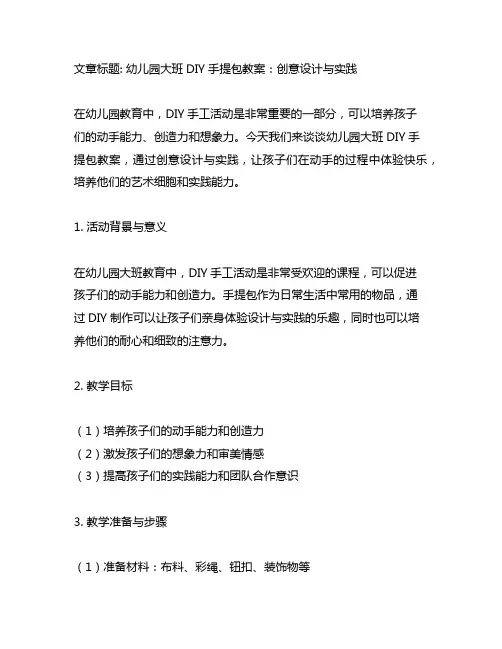 文章标题: 幼儿园大班 DIY 手提包教案：创意设计与实践

在幼儿园教育中，DIY 手工活动是非常重要的一部分，可以培养孩子们的动手能力、创造力和想象力。今天我们来谈谈幼儿园大班 DIY 手提包教案，通过创意设计与实践，让孩子们在动手的过程中体验快乐，培养他们的艺术细胞和实践能力。

1. 活动背景与意义

在幼儿园大班教育中，DIY 手工活动是非常受欢迎的课程，可以促进孩子们的动手能力和创造力。手提包作为日常生活中常用的物品，通过 DIY 制作可以让孩子们亲身体验设计与实践的乐趣，同时也可以培养他们的耐心和细致的注意力。

2. 教学目标

（1）培养孩子们的动手能力和创造力
（2）激发孩子们的想象力和审美情感
（3）提高孩子们的实践能力和团队合作意识

3. 教学准备与步骤

（1）准备材料：布料、彩绳、钮扣、装饰物等